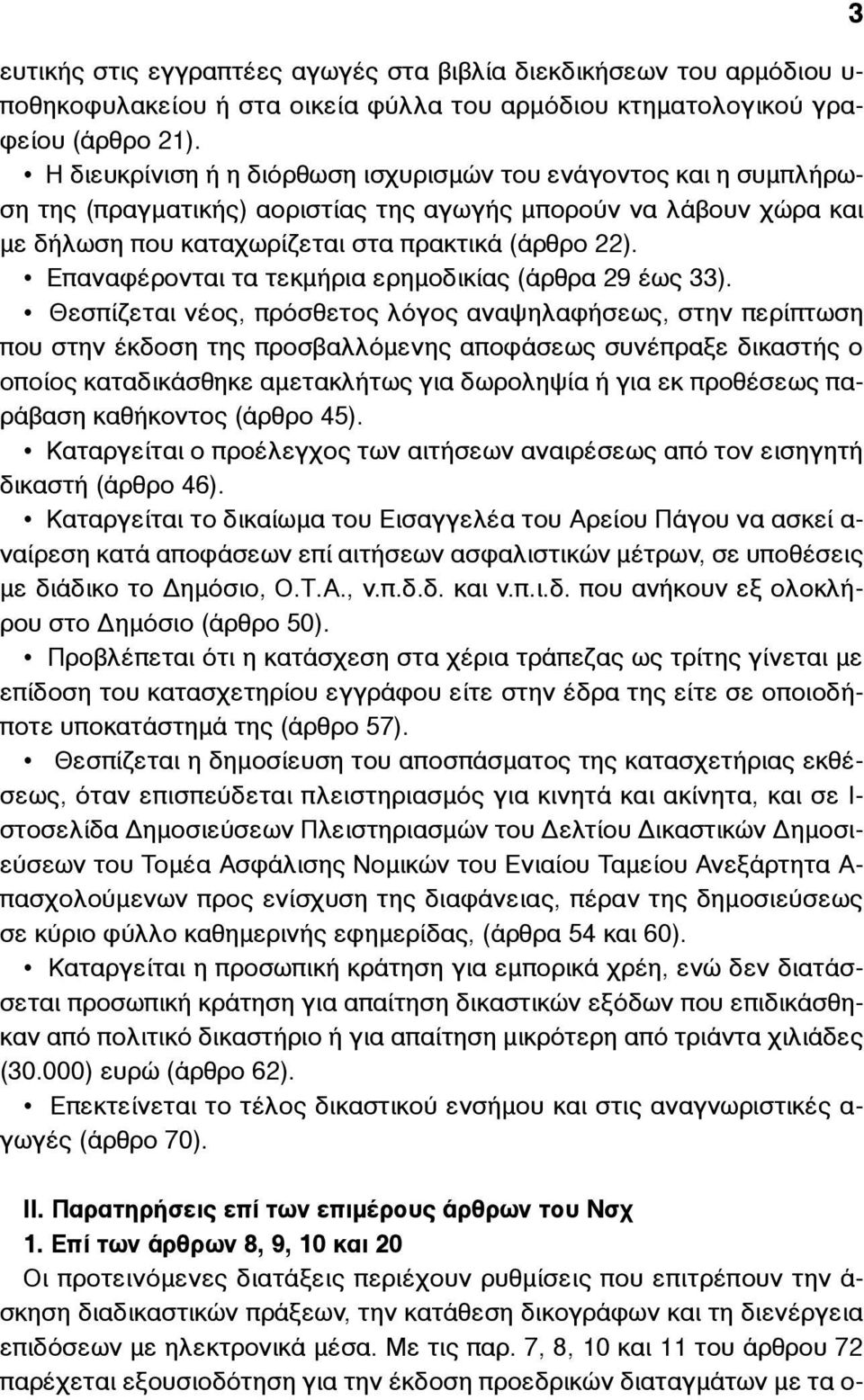 3

ευτικής στις εγγραπτέες αγωγές στα βιβλία διεκδικήσεων του αρμόδιου υποθηκοφυλακείου ή στα οικεία φύλλα του αρμόδιου κτηματολογικού γραφείου (άρθρο 21).

• Η διευκρίνιση ή η διόρθωση ισχυρισμών του ενάγοντος και η συμπλήρωση της (πραγματικής) αοριστίας της αγωγής μπορούν να λάβουν χώρα και με δήλωση που καταχωρίζεται στα πρακτικά (άρθρο 22).

• Επαναφέρονται τα τεκμήρια ερημοδικίας (άρθρα 29 έως 33).

• Θεσπίζεται νέος, πρόσθετος λόγος αναψηλαφήσεως, στην περίπτωση που στην έκδοση της προσβαλλόμενης αποφάσεως συνέπραξε δικαστής ο οποίος καταδικάσθηκε αμετακλήτως για δωροληψία ή για εκ προθέσεως παράβαση καθήκοντος (άρθρο 45).

• Καταργείται ο προέλεγχος των αιτήσεων αναιρέσεως από τον εισηγητή δικαστή (άρθρο 46).

• Καταργείται το δικαίωμα του Εισαγγελέα του Αρείου Πάγου να ασκεί αναίρεση κατά αποφάσεων επί αιτήσεων ασφαλιστικών μέτρων, σε υποθέσεις με διάδικο το Δημόσιο, Ο.Τ.Α., ν.π.δ.δ. και ν.π.ι.δ. που ανήκουν εξ ολοκλήρου στο Δημόσιο (άρθρο 50).

• Προβλέπεται ότι η κατάσχεση στα χέρια τράπεζας ως τρίτης γίνεται με επίδοση του κατασχετηρίου εγγράφου είτε στην έδρα της είτε σε οποιοδήποτε υποκατάστημά της (άρθρο 57).

• Θεσπίζεται η δημοσίευση του αποσπάσματος της κατασχετήριας εκθέσεως, όταν επισπεύδεται πλειστηριασμός για κινητά και ακίνητα, και σε Ιστοσελίδα Δημοσιεύσεων Πλειστηριασμών του Δελτίου Δικαστικών Δημοσιεύσεων του Τομέα Ασφάλισης Νομικών του Ενιαίου Ταμείου Ανεξάρτητα Απασχολούμενων προς ενίσχυση της διαφάνειας, πέραν της δημοσιεύσεως σε κύριο φύλλο καθημερινής εφημερίδας, (άρθρα 54 και 60).

• Καταργείται η προσωπική κράτηση για εμπορικά χρέη, ενώ δεν διατάσσεται προσωπική κράτηση για απαίτηση δικαστικών εξόδων που επιδικάσθηκαν από πολιτικό δικαστήριο ή για απαίτηση μικρότερη από τριάντα χιλιάδες (30.000) ευρώ (άρθρο 62).

• Επεκτείνεται το τέλος δικαστικού ενσήμου και στις αναγνωριστικές αγωγές (άρθρο 70).

ΙΙ. Παρατηρήσεις επί των επιμέρους άρθρων του Νσχ

1. Επί των άρθρων 8, 9, 10 και 20

Οι προτεινόμενες διατάξεις περιέχουν ρυθμίσεις που επιτρέπουν την άσκηση διαδικαστικών πράξεων, την κατάθεση δικογράφων και τη διενέργεια επιδόσεων με ηλεκτρονικά μέσα. Με τις παρ. 7, 8, 10 και 11 του άρθρου 72 παρέχεται εξουσιοδότηση για την έκδοση προεδρικών διαταγμάτων με τα ο-